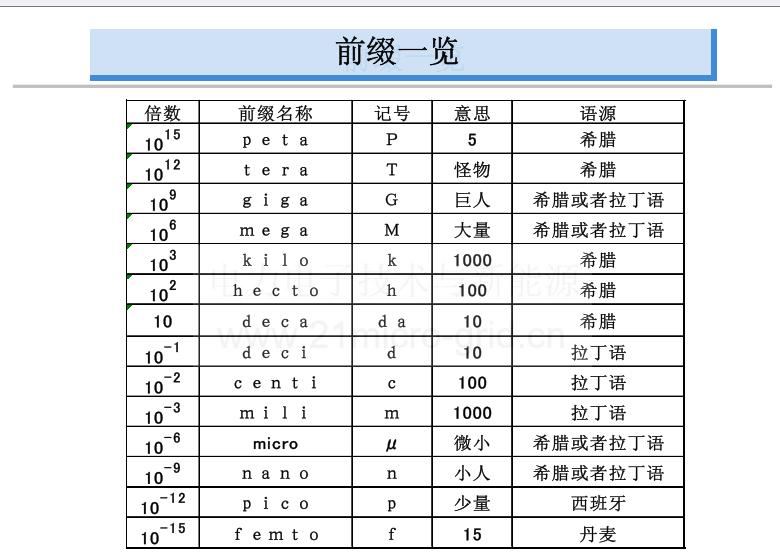 前缀一览

| 倍数 | 前缀名称 | 记号 | 意思 | 语源 |
|---|---|---|---|---|
| $10^{15}$ | peta | P | 5 | 希腊 |
| $10^{12}$ | tera | T | 怪物 | 希腊 |
| $10^{9}$ | giga | G | 巨人 | 希腊或者拉丁语 |
| $10^{6}$ | mega | M | 大量 | 希腊或者拉丁语 |
| $10^{3}$ | kilo | k | 1000 | 希腊 |
| $10^{2}$ | hecto | h | 100 | 希腊 |
| 10 | deca | da | 10 | 希腊 |
| $10^{-1}$ | deci | d | 10 | 拉丁语 |
| $10^{-2}$ | centi | c | 100 | 拉丁语 |
| $10^{-3}$ | mili | m | 1000 | 拉丁语 |
| $10^{-6}$ | micro | $\mu$ | 微小 | 希腊或者拉丁语 |
| $10^{-9}$ | nano | n | 小人 | 希腊或者拉丁语 |
| $10^{-12}$ | pico | p | 少量 | 西班牙 |
| $10^{-15}$ | femto | f | 15 | 丹麦 |

电力电子技术与新能源
www.21micro-grid.cn